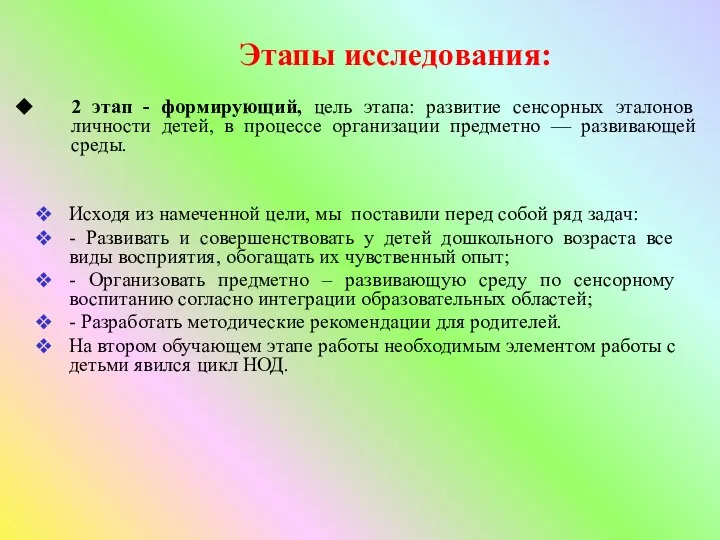 Этапы исследования:

2 этап - формирующий, цель этапа: развитие сенсорных эталонов личности детей, в процессе организации предметно — развивающей среды.

Исходя из намеченной цели, мы поставили перед собой ряд задач:
- Развивать и совершенствовать у детей дошкольного возраста все виды восприятия, обогащать их чувственный опыт;
- Организовать предметно – развивающую среду по сенсорному воспитанию согласно интеграции образовательных областей;
- Разработать методические рекомендации для родителей.
На втором обучающем этапе работы необходимым элементом работы с детьми явился цикл НОД.